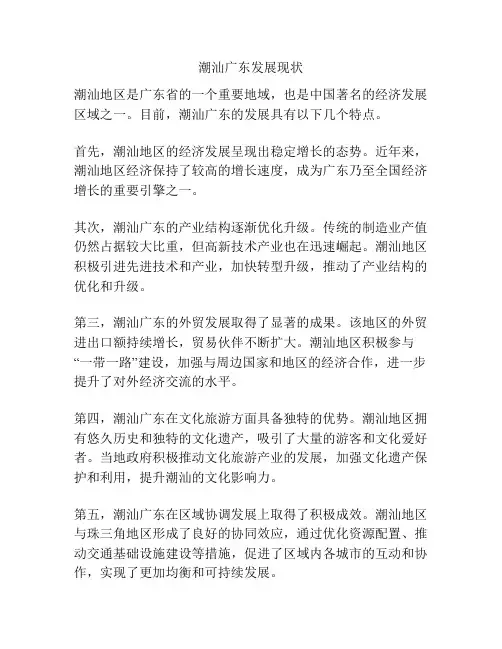 潮汕广东发展现状

潮汕地区是广东省的一个重要地域，也是中国著名的经济发展区域之一。目前，潮汕广东的发展具有以下几个特点。

首先，潮汕地区的经济发展呈现出稳定增长的态势。近年来，潮汕地区经济保持了较高的增长速度，成为广东乃至全国经济增长的重要引擎之一。

其次，潮汕广东的产业结构逐渐优化升级。传统的制造业产值仍然占据较大比重，但高新技术产业也在迅速崛起。潮汕地区积极引进先进技术和产业，加快转型升级，推动了产业结构的优化和升级。

第三，潮汕广东的外贸发展取得了显著的成果。该地区的外贸进出口额持续增长，贸易伙伴不断扩大。潮汕地区积极参与“一带一路”建设，加强与周边国家和地区的经济合作，进一步提升了对外经济交流的水平。

第四，潮汕广东在文化旅游方面具备独特的优势。潮汕地区拥有悠久历史和独特的文化遗产，吸引了大量的游客和文化爱好者。当地政府积极推动文化旅游产业的发展，加强文化遗产保护和利用，提升潮汕的文化影响力。

第五，潮汕广东在区域协调发展上取得了积极成效。潮汕地区与珠三角地区形成了良好的协同效应，通过优化资源配置、推动交通基础设施建设等措施，促进了区域内各城市的互动和协作，实现了更加均衡和可持续发展。